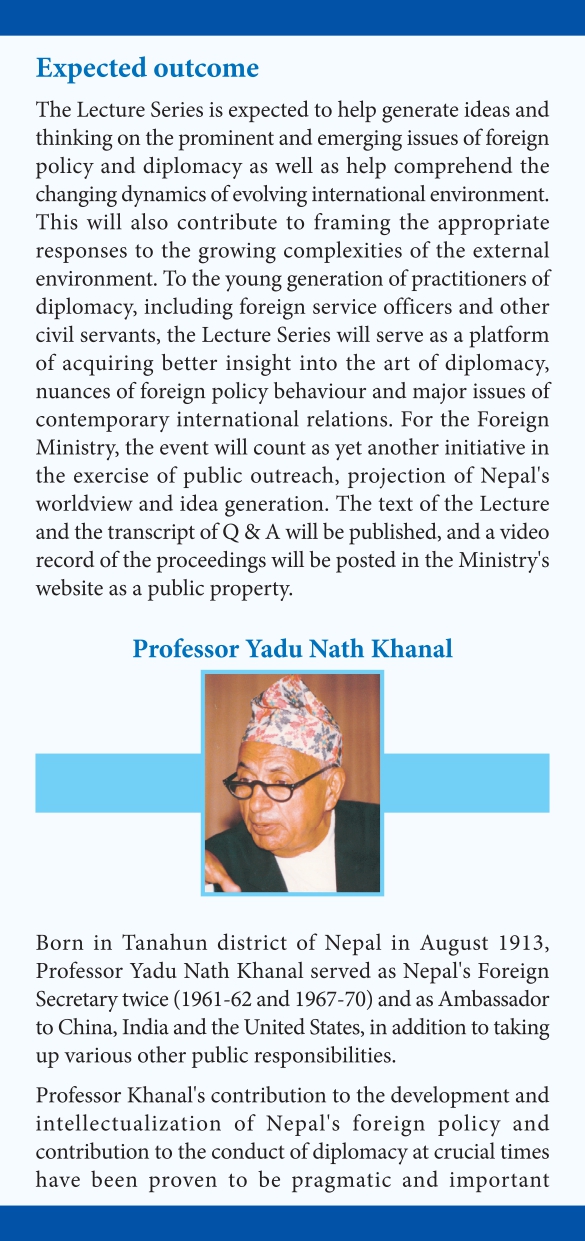 Expected outcome

The Lecture Series is expected to help generate ideas and thinking on the prominent and emerging issues of foreign policy and diplomacy as well as help comprehend the changing dynamics of evolving international environment. This will also contribute to framing the appropriate responses to the growing complexities of the external environment. To the young generation of practitioners of diplomacy, including foreign service officers and other civil servants, the Lecture Series will serve as a platform of acquiring better insight into the art of diplomacy, nuances of foreign policy behaviour and major issues of contemporary international relations. For the Foreign Ministry, the event will count as yet another initiative in the exercise of public outreach, projection of Nepal's worldview and idea generation. The text of the Lecture and the transcript of Q & A will be published, and a video record of the proceedings will be posted in the Ministry's website as a public property.

Professor Yadu Nath Khanal

Born in Tanahun district of Nepal in August 1913, Professor Yadu Nath Khanal served as Nepal's Foreign Secretary twice (1961-62 and 1967-70) and as Ambassador to China, India and the United States, in addition to taking up various other public responsibilities.

Professor Khanal's contribution to the development and intellectualization of Nepal's foreign policy and contribution to the conduct of diplomacy at crucial times have been proven to be pragmatic and important